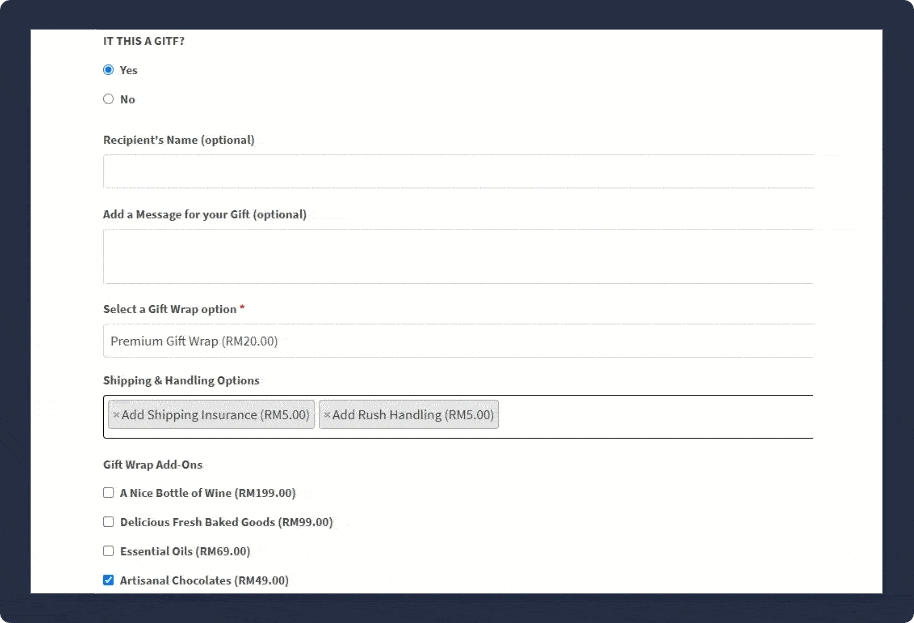 IT THIS A GITF?

Yes

No

Recipient's Name (optional)

Add a Message for your Gift (optional)

Select a Gift Wrap option *

Premium Gift Wrap (RM20.00)

Shipping & Handling Options

× Add Shipping Insurance (RM5.00)

× Add Rush Handling (RM5.00)

Gift Wrap Add-Ons

A Nice Bottle of Wine (RM199.00)

Delicious Fresh Baked Goods (RM99.00)

Essential Oils (RM69.00)

Artisanal Chocolates (RM49.00)